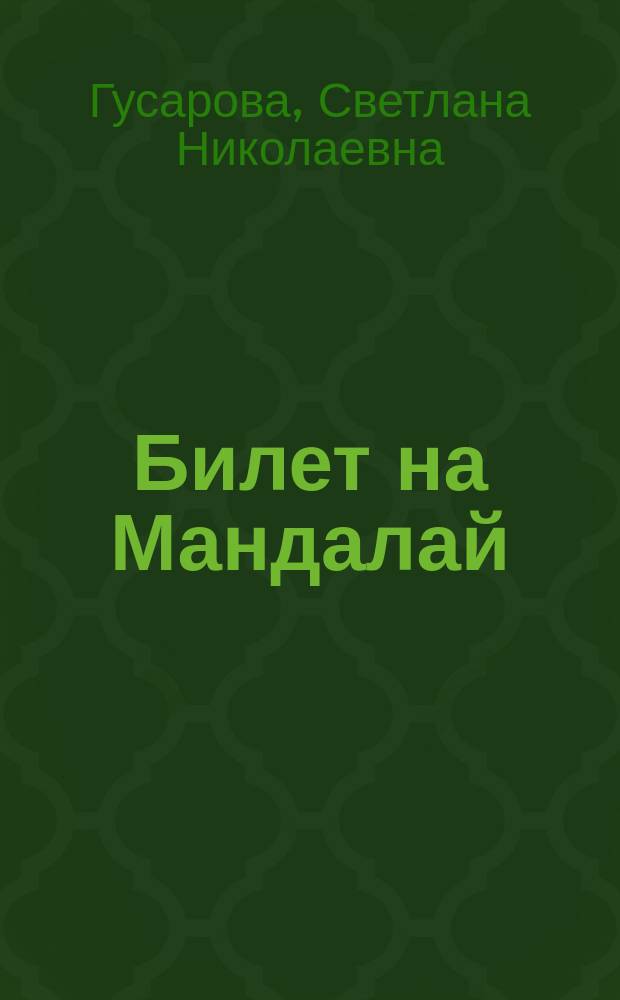 Гусарова, Светлана Николаевна

Билет на Мандалай